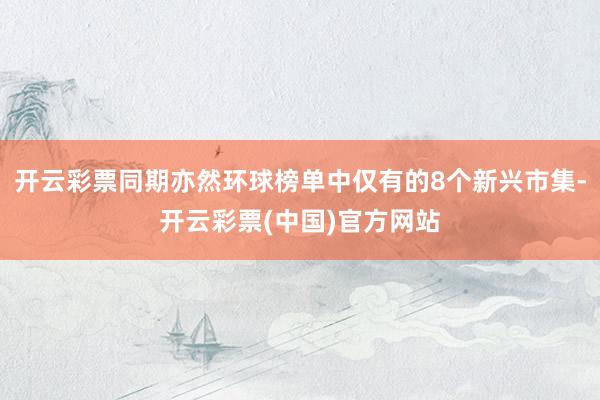 开云彩票同期亦然环球榜单中仅有的8个新兴市集-开云彩票(中国)官方网站